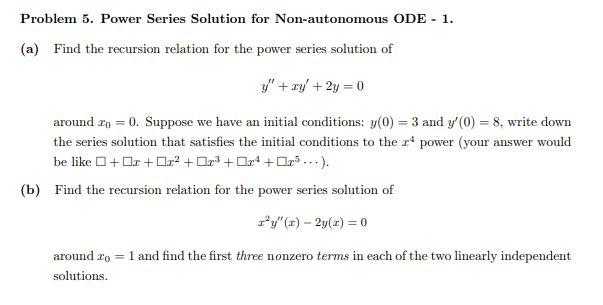 **Problem 5. Power Series Solution for Non-autonomous ODE - 1.**

**(a)** Find the recursion relation for the power series solution of

$$y'' + xy' + 2y = 0$$

around $x_0 = 0$. Suppose we have an initial conditions: $y(0) = 3$ and $y'(0) = 8$, write down the series solution that satisfies the initial conditions to the $x^4$ power (your answer would be like $\square + \square x + \square x^2 + \square x^3 + \square x^4 + \square x^5 \cdots$).

**(b)** Find the recursion relation for the power series solution of

$$x^2 y''(x) - 2y(x) = 0$$

around $x_0 = 1$ and find the first *three* nonzero *terms* in each of the two linearly independent solutions.